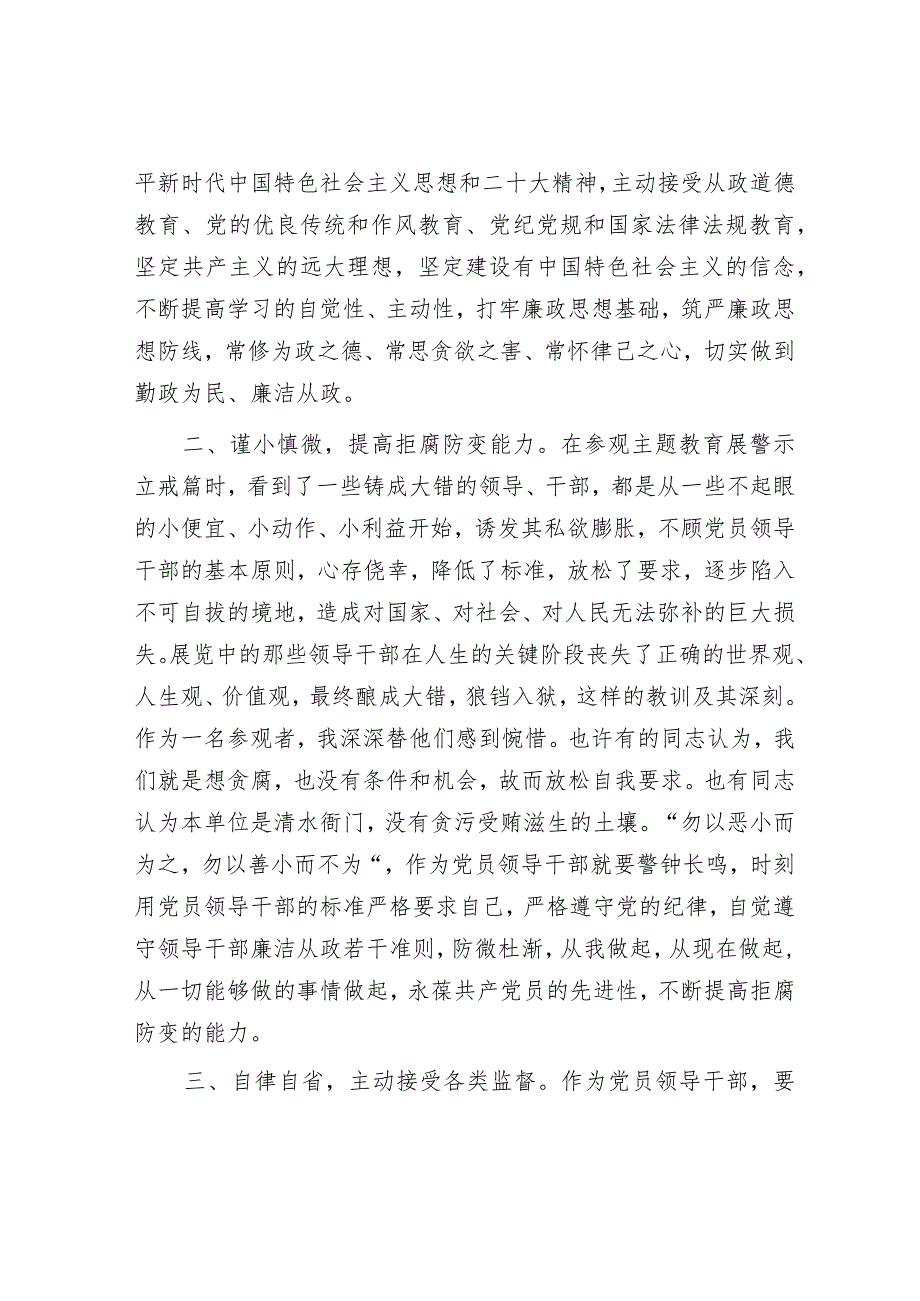 平新时代中国特色社会主义思想和二十大精神，主动接受从政道德教育、党的优良传统和作风教育、党纪党规和国家法律法规教育，坚定共产主义的远大理想，坚定建设有中国特色社会主义的信念，不断提高学习的自觉性、主动性，打牢廉政思想基础，筑严廉政思想防线，常修为政之德、常思贪欲之害、常怀律己之心，切实做到勤政为民、廉洁从政。

二、谨小慎微，提高拒腐防变能力。在参观主题教育展警示立戒篇时，看到了一些铸成大错的领导、干部，都是从一些不起眼的小便宜、小动作、小利益开始，诱发其私欲膨胀，不顾党员领导干部的基本原则，心存侥幸，降低了标准，放松了要求，逐步陷入不可自拔的境地，造成对国家、对社会、对人民无法弥补的巨大损失。展览中的那些领导干部在人生的关键阶段丧失了正确的世界观、人生观、价值观，最终酿成大错，狼铛入狱，这样的教训及其深刻。作为一名参观者，我深深替他们感到惋惜。也许有的同志认为，我们就是想贪腐，也没有条件和机会，故而放松自我要求。也有同志认为本单位是清水衙门，没有贪污受贿滋生的土壤。“勿以恶小而为之，勿以善小而不为“，作为党员领导干部就要警钟长鸣，时刻用党员领导干部的标准严格要求自己，严格遵守党的纪律，自觉遵守领导干部廉洁从政若干准则，防微杜渐，从我做起，从现在做起，从一切能够做的事情做起，永葆共产党员的先进性，不断提高拒腐防变的能力。

三、自律自省，主动接受各类监督。作为党员领导干部，要